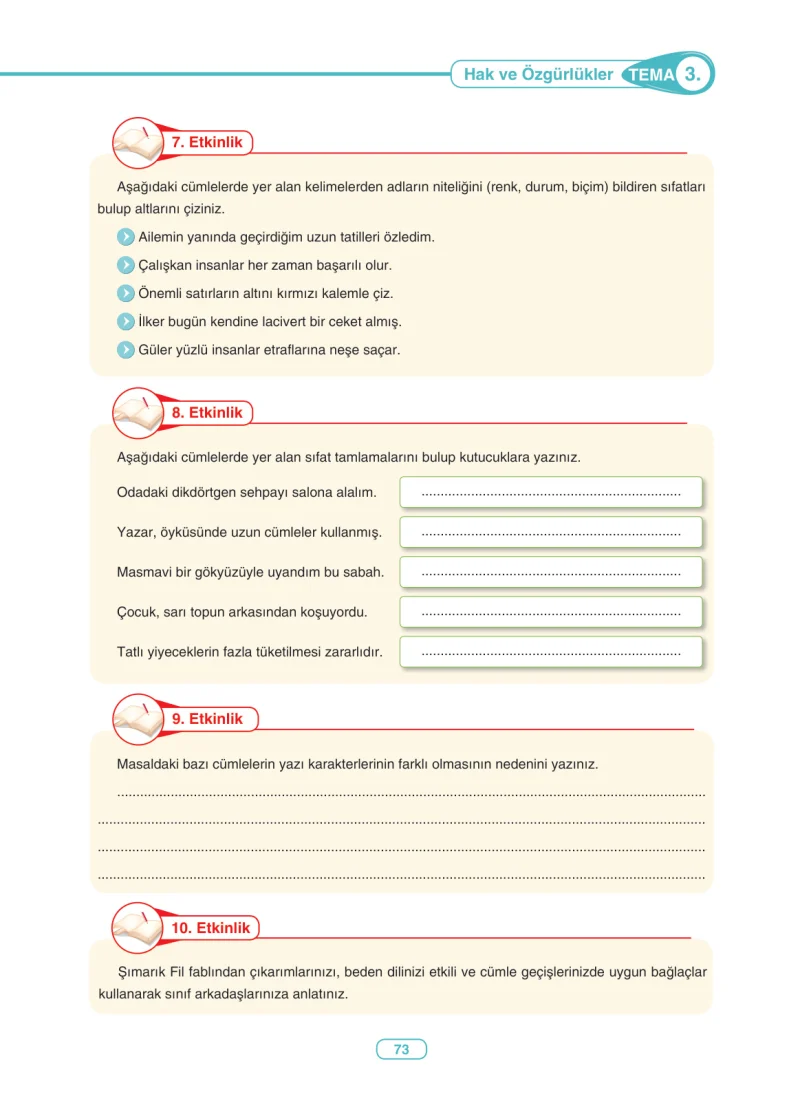 Hak ve Özgürlükler TEMA 3.

7. Etkinlik

Aşağıdaki cümlelerde yer alan kelimelerden adların niteliğini (renk, durum, biçim) bildiren sıfatları bulup altlarını çiziniz.

Ailemin yanında geçirdiğim uzun tatilleri özledim.

Çalışkan insanlar her zaman başarılı olur.

Önemli satırların altını kırmızı kalemle çiz.

İlker bugün kendine lacivert bir ceket almış.

Güler yüzlü insanlar etraflarına neşe saçar.

8. Etkinlik

Aşağıdaki cümlelerde yer alan sıfat tamlamalarını bulup kutucuklara yazınız.

Odadaki dikdörtgen sehpayı salona alalım. ____

Yazar, öyküsünde uzun cümleler kullanmış. ____

Masmavi bir gökyüzüyle uyandım bu sabah. ____

Çocuk, sarı topun arkasından koşuyordu. ____

Tatlı yiyeceklerin fazla tüketilmesi zararlıdır. ____

9. Etkinlik

Masaldaki bazı cümlelerin yazı karakterlerinin farklı olmasının nedenini yazınız.

____

____

____

____

10. Etkinlik

Şımarık Fil fablından çıkarımlarınızı, beden dilinizi etkili ve cümle geçişlerinizde uygun bağlaçlar kullanarak sınıf arkadaşlarınıza anlatınız.

73